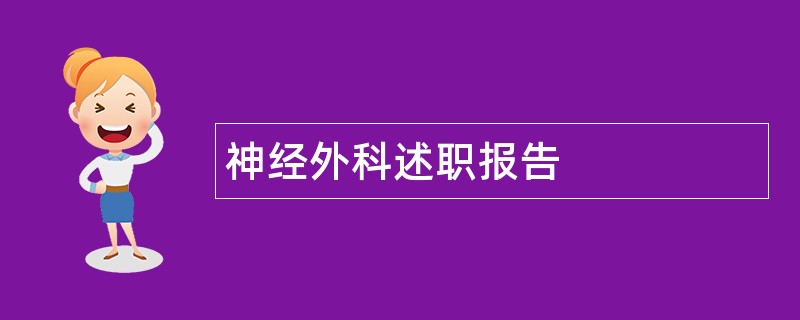 神经外科述职报告